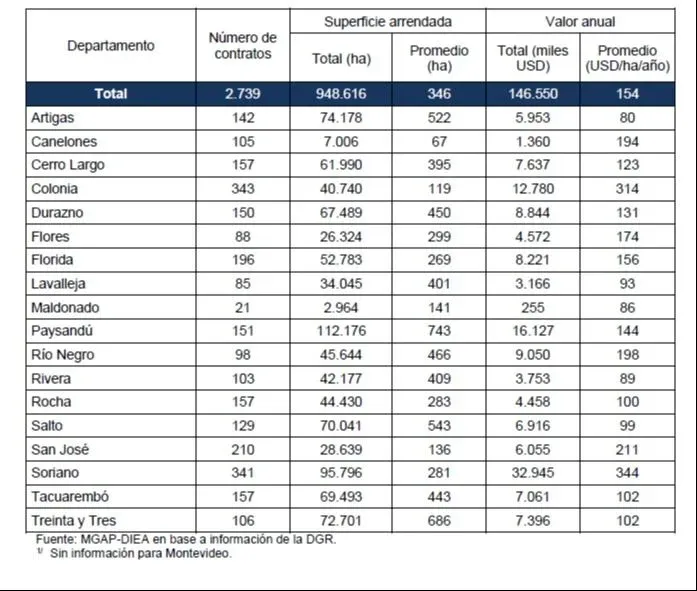 | Departamento | Número de contratos | Superficie arrendada Total (ha) | Superficie arrendada Promedio (ha) | Valor anual Total (miles USD) | Valor anual Promedio (USD/ha/año) |
|---|---|---|---|---|---|
| Total | 2.739 | 948.616 | 346 | 146.550 | 154 |
| Artigas | 142 | 74.178 | 522 | 5.953 | 80 |
| Canelones | 105 | 7.006 | 67 | 1.360 | 194 |
| Cerro Largo | 157 | 61.990 | 395 | 7.637 | 123 |
| Colonia | 343 | 40.740 | 119 | 12.780 | 314 |
| Durazno | 150 | 67.489 | 450 | 8.844 | 131 |
| Flores | 88 | 26.324 | 299 | 4.572 | 174 |
| Florida | 196 | 52.783 | 269 | 8.221 | 156 |
| Lavalleja | 85 | 34.045 | 401 | 3.166 | 93 |
| Maldonado | 21 | 2.964 | 141 | 255 | 86 |
| Paysandú | 151 | 112.176 | 743 | 16.127 | 144 |
| Río Negro | 98 | 45.644 | 466 | 9.050 | 198 |
| Rivera | 103 | 42.177 | 409 | 3.753 | 89 |
| Rocha | 157 | 44.430 | 283 | 4.458 | 100 |
| Salto | 129 | 70.041 | 543 | 6.916 | 99 |
| San José | 210 | 28.639 | 136 | 6.055 | 211 |
| Soriano | 341 | 95.796 | 281 | 32.945 | 344 |
| Tacuarembó | 157 | 69.493 | 443 | 7.061 | 102 |
| Treinta y Tres | 106 | 72.701 | 686 | 7.396 | 102 |

Fuente: MGAP-DIEA en base a información de la DGR.
$^{1/}$ Sin información para Montevideo.